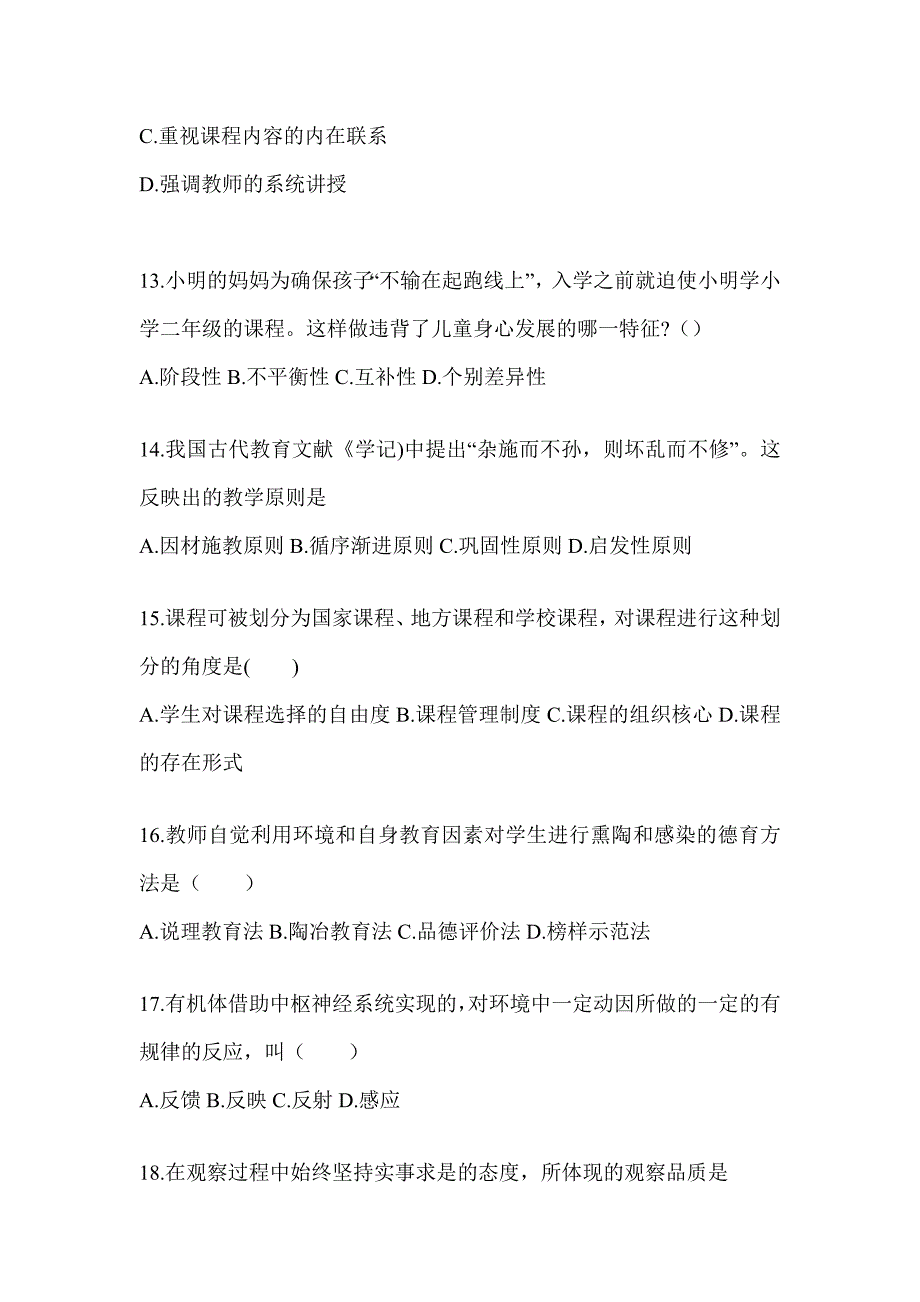 C.重视课程内容的内在联系

D.强调教师的系统讲授

13.小明的妈妈为确保孩子“不输在起跑线上”，入学之前就迫使小明学小学二年级的课程。这样做违背了儿童身心发展的哪一特征?（）

A.阶段性 B.不平衡性 C.互补性 D.个别差异性

14.我国古代教育文献《学记)中提出“杂施而不孙，则坏乱而不修”。这反映出的教学原则是

A.因材施教原则 B.循序渐进原则 C.巩固性原则 D.启发性原则

15.课程可被划分为国家课程、地方课程和学校课程，对课程进行这种划分的角度是(　　)

A.学生对课程选择的自由度 B.课程管理制度 C.课程的组织核心 D.课程的存在形式

16.教师自觉利用环境和自身教育因素对学生进行熏陶和感染的德育方法是（　　）

A.说理教育法 B.陶冶教育法 C.品德评价法 D.榜样示范法

17.有机体借助中枢神经系统实现的,对环境中一定动因所做的一定的有规律的反应，叫（　　）

A.反馈 B.反映 C.反射 D.感应

18.在观察过程中始终坚持实事求是的态度，所体现的观察品质是